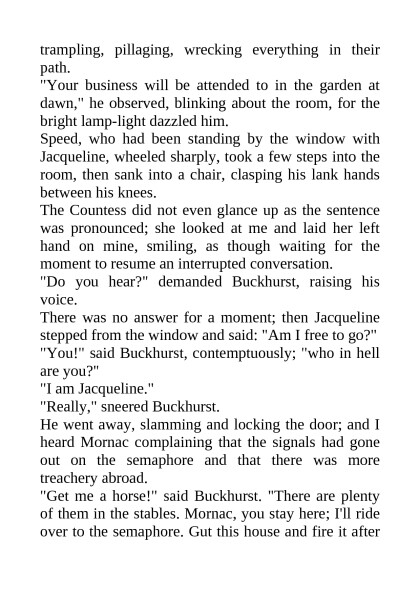 trampling, pillaging, wrecking everything in their path.

"Your business will be attended to in the garden at dawn," he observed, blinking about the room, for the bright lamp-light dazzled him.

Speed, who had been standing by the window with Jacqueline, wheeled sharply, took a few steps into the room, then sank into a chair, clasping his lank hands between his knees.

The Countess did not even glance up as the sentence was pronounced; she looked at me and laid her left hand on mine, smiling, as though waiting for the moment to resume an interrupted conversation.

"Do you hear?" demanded Buckhurst, raising his voice.

There was no answer for a moment; then Jacqueline stepped from the window and said: "Am I free to go?"

"You!" said Buckhurst, contemptuously; "who in hell are you?"

"I am Jacqueline."

"Really," sneered Buckhurst.

He went away, slamming and locking the door; and I heard Mornac complaining that the signals had gone out on the semaphore and that there was more treachery abroad.

"Get me a horse!" said Buckhurst. "There are plenty of them in the stables. Mornac, you stay here; I'll ride over to the semaphore. Gut this house and fire it after